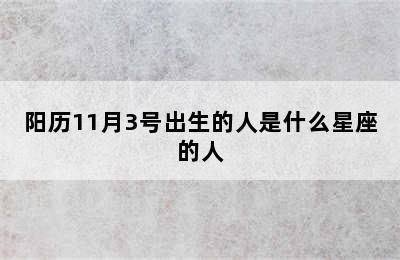 阳历11月3号出生的人是什么星座的人